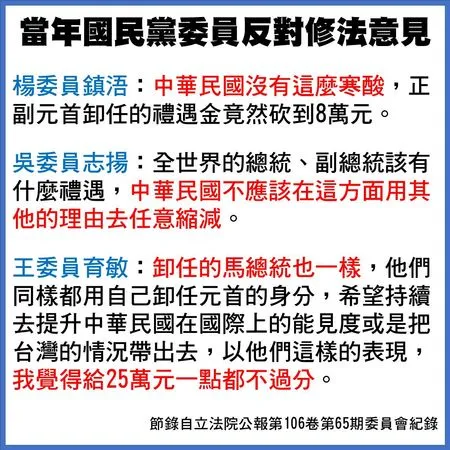 當年國民黨委員反對修法意見

楊委員鎮浯：中華民國沒有這麼寒酸，正副元首卸任的禮遇金竟然砍到8萬元。

吳委員志揚：全世界的總統、副總統該有什麼禮遇，中華民國不應該在這方面用其他的理由去任意縮減。

王委員育敏：卸任的馬總統也一樣，他們同樣都用自己卸任元首的身分，希望持續去提升中華民國在國際上的能見度或是把台灣的情況帶出去，以他們這樣的表現，我覺得給25萬元一點都不過分。

節錄自立法院公報第106卷第65期委員會紀錄